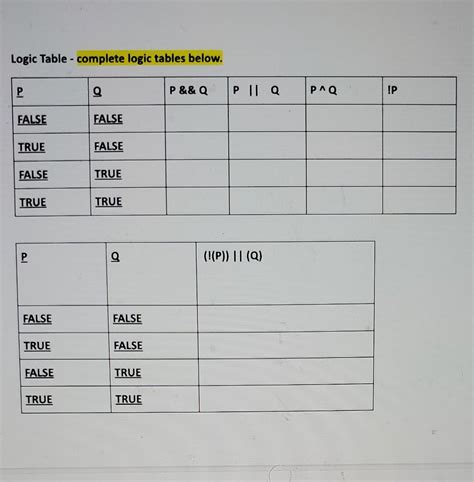 Logic Table - complete logic tables below.

| P | Q | P && Q | P \|\| Q | P ^ Q | !P |
|---|---|---|---|---|---|
| FALSE | FALSE | | | | |
| TRUE | FALSE | | | | |
| FALSE | TRUE | | | | |
| TRUE | TRUE | | | | |

| P | Q | (!(P)) \|\| (Q) |
|---|---|---|
| FALSE | FALSE | |
| TRUE | FALSE | |
| FALSE | TRUE | |
| TRUE | TRUE | |